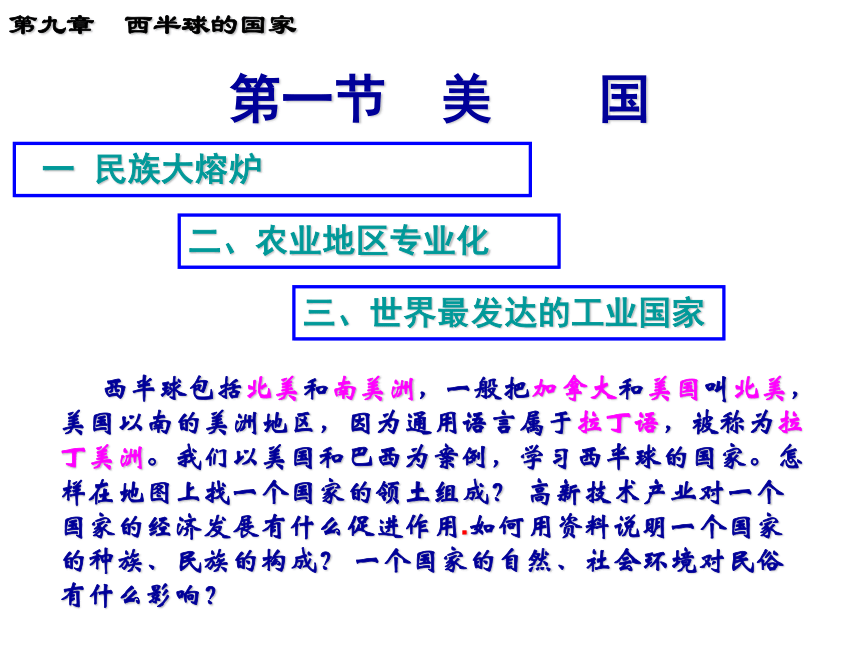 第九章　西半球的国家

第一节　美　　国

一　民族大熔炉

二、农业地区专业化

三、世界最发达的工业国家

西半球包括北美和南美洲，一般把加拿大和美国叫北美，美国以南的美洲地区，因为通用语言属于拉丁语，被称为拉丁美洲。我们以美国和巴西为案例，学习西半球的国家。怎样在地图上找一个国家的领土组成？ 高新技术产业对一个国家的经济发展有什么促进作用.如何用资料说明一个国家的种族、民族的构成？ 一个国家的自然、社会环境对民俗有什么影响？